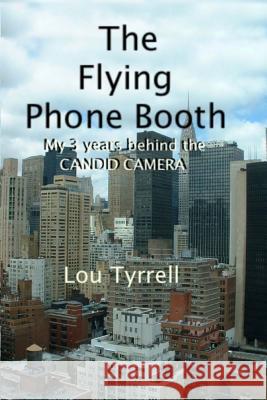 The Flying Phone Booth

My 3 years behind the CANDID CAMERA

Lou Tyrrell

Kraina Książek